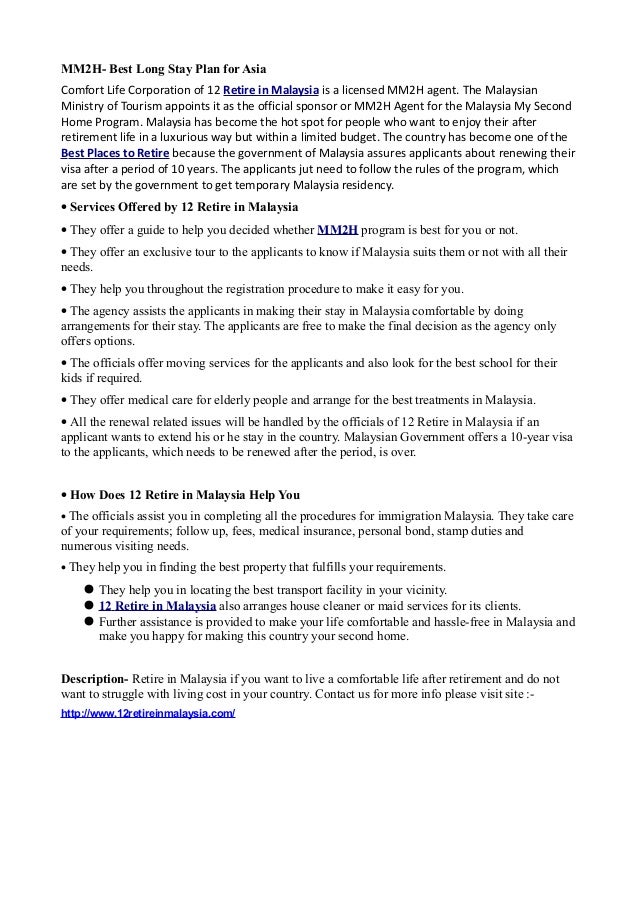 MM2H- Best Long Stay Plan for Asia

Comfort Life Corporation of 12 Retire in Malaysia is a licensed MM2H agent. The Malaysian Ministry of Tourism appoints it as the official sponsor or MM2H Agent for the Malaysia My Second Home Program. Malaysia has become the hot spot for people who want to enjoy their after retirement life in a luxurious way but within a limited budget. The country has become one of the Best Places to Retire because the government of Malaysia assures applicants about renewing their visa after a period of 10 years. The applicants jut need to follow the rules of the program, which are set by the government to get temporary Malaysia residency.

• Services Offered by 12 Retire in Malaysia

• They offer a guide to help you decided whether MM2H program is best for you or not.

• They offer an exclusive tour to the applicants to know if Malaysia suits them or not with all their needs.

• They help you throughout the registration procedure to make it easy for you.

• The agency assists the applicants in making their stay in Malaysia comfortable by doing arrangements for their stay. The applicants are free to make the final decision as the agency only offers options.

• The officials offer moving services for the applicants and also look for the best school for their kids if required.

• They offer medical care for elderly people and arrange for the best treatments in Malaysia.

• All the renewal related issues will be handled by the officials of 12 Retire in Malaysia if an applicant wants to extend his or he stay in the country. Malaysian Government offers a 10-year visa to the applicants, which needs to be renewed after the period, is over.

• How Does 12 Retire in Malaysia Help You

• The officials assist you in completing all the procedures for immigration Malaysia. They take care of your requirements; follow up, fees, medical insurance, personal bond, stamp duties and numerous visiting needs.

• They help you in finding the best property that fulfills your requirements.

● They help you in locating the best transport facility in your vicinity.
● 12 Retire in Malaysia also arranges house cleaner or maid services for its clients.
● Further assistance is provided to make your life comfortable and hassle-free in Malaysia and make you happy for making this country your second home.

Description- Retire in Malaysia if you want to live a comfortable life after retirement and do not want to struggle with living cost in your country. Contact us for more info please visit site :-
http://www.12retireinmalaysia.com/